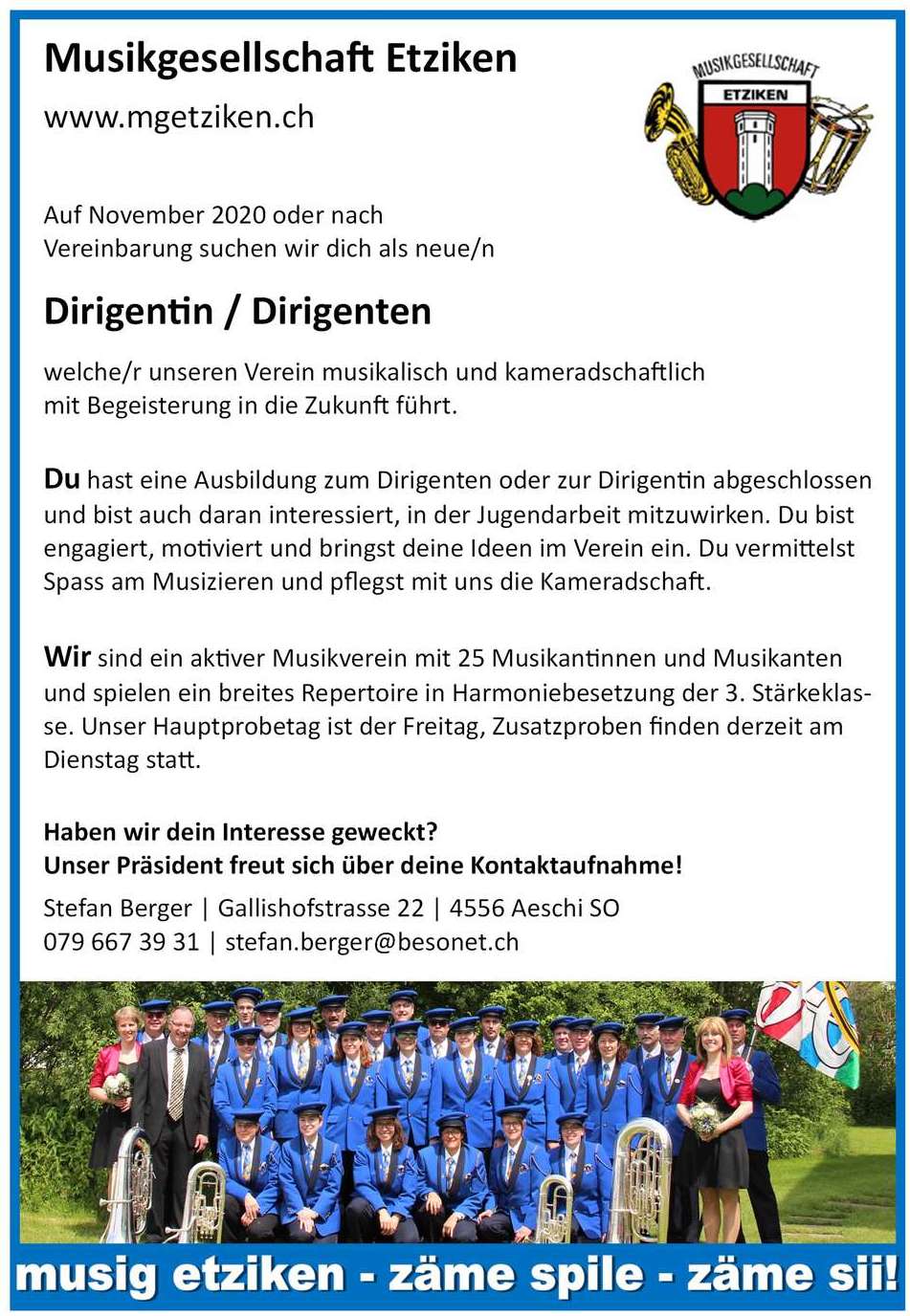 Musikgesellschaft Etziken

www.mgetziken.ch

MUSIKGESELLSCHAFT
ETZIKEN

Auf November 2020 oder nach Vereinbarung suchen wir dich als neue/n

Dirigentin / Dirigenten

welche/r unseren Verein musikalisch und kameradschaftlich mit Begeisterung in die Zukunft führt.

Du hast eine Ausbildung zum Dirigenten oder zur Dirigentin abgeschlossen und bist auch daran interessiert, in der Jugendarbeit mitzuwirken. Du bist engagiert, motiviert und bringst deine Ideen im Verein ein. Du vermittelst Spass am Musizieren und pflegst mit uns die Kameradschaft.

Wir sind ein aktiver Musikverein mit 25 Musikantinnen und Musikanten und spielen ein breites Repertoire in Harmoniebesetzung der 3. Stärkeklasse. Unser Hauptprobetag ist der Freitag, Zusatzproben finden derzeit am Dienstag statt.

Haben wir dein Interesse geweckt?
Unser Präsident freut sich über deine Kontaktaufnahme!

Stefan Berger | Gallishofstrasse 22 | 4556 Aeschi SO
079 667 39 31 | stefan.berger@besonet.ch

musig etziken - zäme spile - zäme sii!